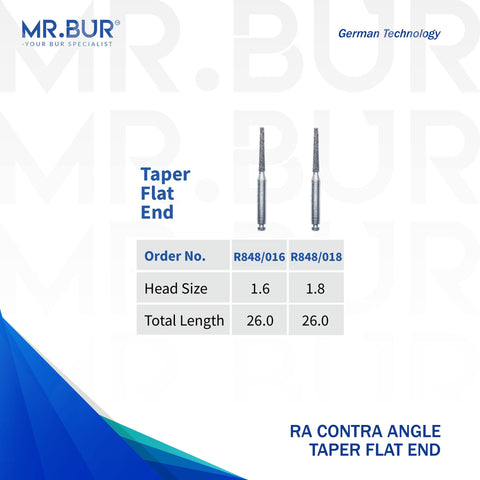 MR.BUR®
-YOUR BUR SPECIALIST

German Technology

Taper
Flat
End

| Order No. | R848/016 | R848/018 |
|---|---|---|
| Head Size | 1.6 | 1.8 |
| Total Length | 26.0 | 26.0 |

RA CONTRA ANGLE
TAPER FLAT END